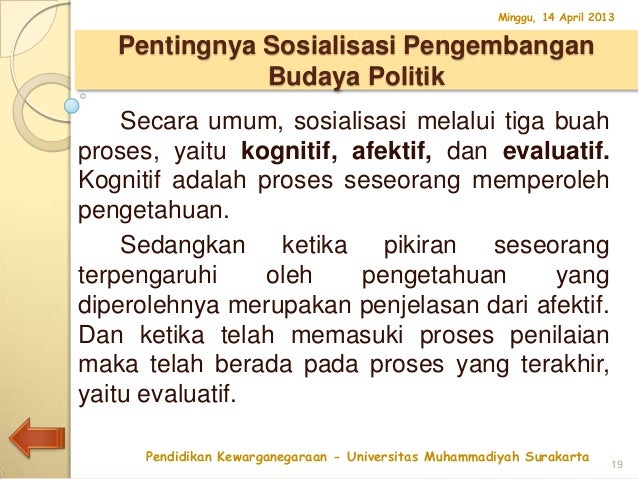 Minggu, 14 April 2013

Pentingnya Sosialisasi Pengembangan Budaya Politik

Secara umum, sosialisasi melalui tiga buah proses, yaitu kognitif, afektif, dan evaluatif. Kognitif adalah proses seseorang memperoleh pengetahuan.

Sedangkan ketika pikiran seseorang terpengaruhi oleh pengetahuan yang diperolehnya merupakan penjelasan dari afektif. Dan ketika telah memasuki proses penilaian maka telah berada pada proses yang terakhir, yaitu evaluatif.

Pendidikan Kewarganegaraan - Universitas Muhammadiyah Surakarta

19